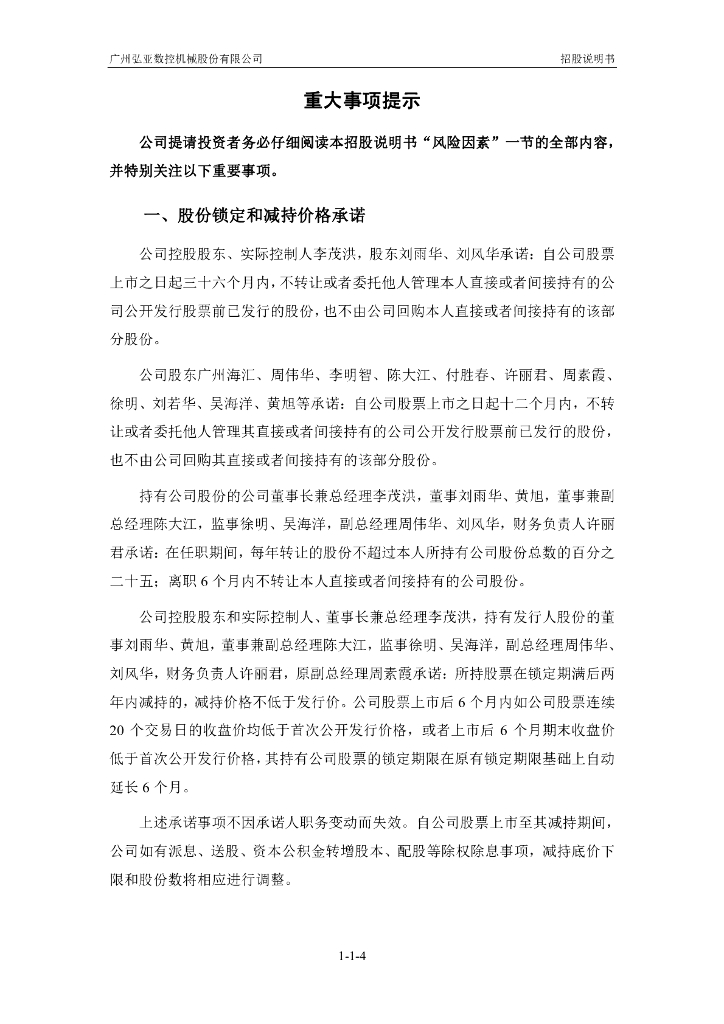 广州弘亚数控机械股份有限公司　招股说明书

重大事项提示

公司提请投资者务必仔细阅读本招股说明书“风险因素”一节的全部内容，并特别关注以下重要事项。

一、股份锁定和减持价格承诺

公司控股股东、实际控制人李茂洪，股东刘雨华、刘风华承诺：自公司股票上市之日起三十六个月内，不转让或者委托他人管理本人直接或者间接持有的公司公开发行股票前已发行的股份，也不由公司回购本人直接或者间接持有的该部分股份。

公司股东广州海汇、周伟华、李明智、陈大江、付胜春、许丽君、周素霞、徐明、刘若华、吴海洋、黄旭等承诺：自公司股票上市之日起十二个月内，不转让或者委托他人管理其直接或者间接持有的公司公开发行股票前已发行的股份，也不由公司回购其直接或者间接持有的该部分股份。

持有公司股份的公司董事长兼总经理李茂洪，董事刘雨华、黄旭，董事兼副总经理陈大江，监事徐明、吴海洋，副总经理周伟华、刘风华，财务负责人许丽君承诺：在任职期间，每年转让的股份不超过本人所持有公司股份总数的百分之二十五；离职 6 个月内不转让本人直接或者间接持有的公司股份。

公司控股股东和实际控制人、董事长兼总经理李茂洪，持有发行人股份的董事刘雨华、黄旭，董事兼副总经理陈大江，监事徐明、吴海洋，副总经理周伟华、刘风华，财务负责人许丽君，原副总经理周素霞承诺：所持股票在锁定期满后两年内减持的，减持价格不低于发行价。公司股票上市后 6 个月内如公司股票连续 20 个交易日的收盘价均低于首次公开发行价格，或者上市后 6 个月期末收盘价低于首次公开发行价格，其持有公司股票的锁定期限在原有锁定期限基础上自动延长 6 个月。

上述承诺事项不因承诺人职务变动而失效。自公司股票上市至其减持期间，公司如有派息、送股、资本公积金转增股本、配股等除权除息事项，减持底价下限和股份数将相应进行调整。

1-1-4